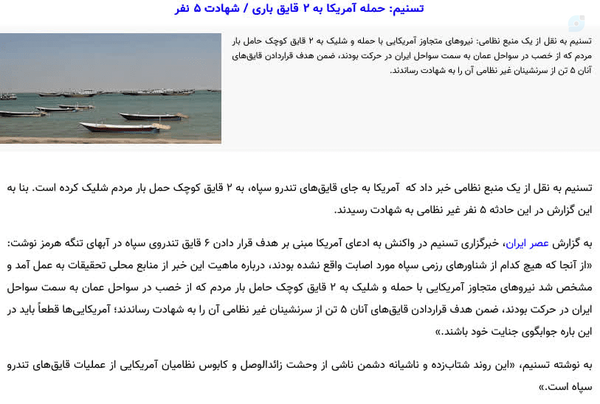 تسنیم: حمله آمریکا به ۲ قایق باری / شهادت ۵ نفر

تسنیم به نقل از یک منبع نظامی: نیروهای متجاوز آمریکایی با حمله و شلیک به ۲ قایق کوچک حامل بار مردم که از خصب در سواحل عمان به سمت سواحل ایران در حرکت بودند، ضمن هدف قراردادن قایق‌های آنان ۵ تن از سرنشینان غیر نظامی آن را به شهادت رساندند.

تسنیم به نقل از یک منبع نظامی خبر داد که آمریکا به جای قایق‌های تندرو سپاه، به ۲ قایق کوچک حمل بار مردم شلیک کرده است. بنا به این گزارش در این حادثه ۵ نفر غیر نظامی به شهادت رسیدند.

به گزارش عصر ایران، خبرگزاری تسنیم در واکنش به ادعای آمریکا مبنی بر هدف قرار دادن ۶ قایق تندروی سپاه در آبهای تنگه هرمز نوشت: «از آنجا که هیچ کدام از شناورهای رزمی سپاه مورد اصابت واقع نشده بودند، درباره ماهیت این خبر از منابع محلی تحقیقات به عمل آمد و مشخص شد نیروهای متجاوز آمریکایی با حمله و شلیک به ۲ قایق کوچک حامل بار مردم که از خصب در سواحل عمان به سمت سواحل ایران در حرکت بودند، ضمن هدف قراردادن قایق‌های آنان ۵ تن از سرنشینان غیر نظامی آن را به شهادت رساندند؛ آمریکایی‌ها قطعاً باید در این باره جوابگوی جنایت خود باشند.»

به نوشته تسنیم، «این روند شتاب‌زده و ناشیانه دشمن ناشی از وحشت زائدالوصل و کابوس نظامیان آمریکایی از عملیات قایق‌های تندرو سپاه است.»